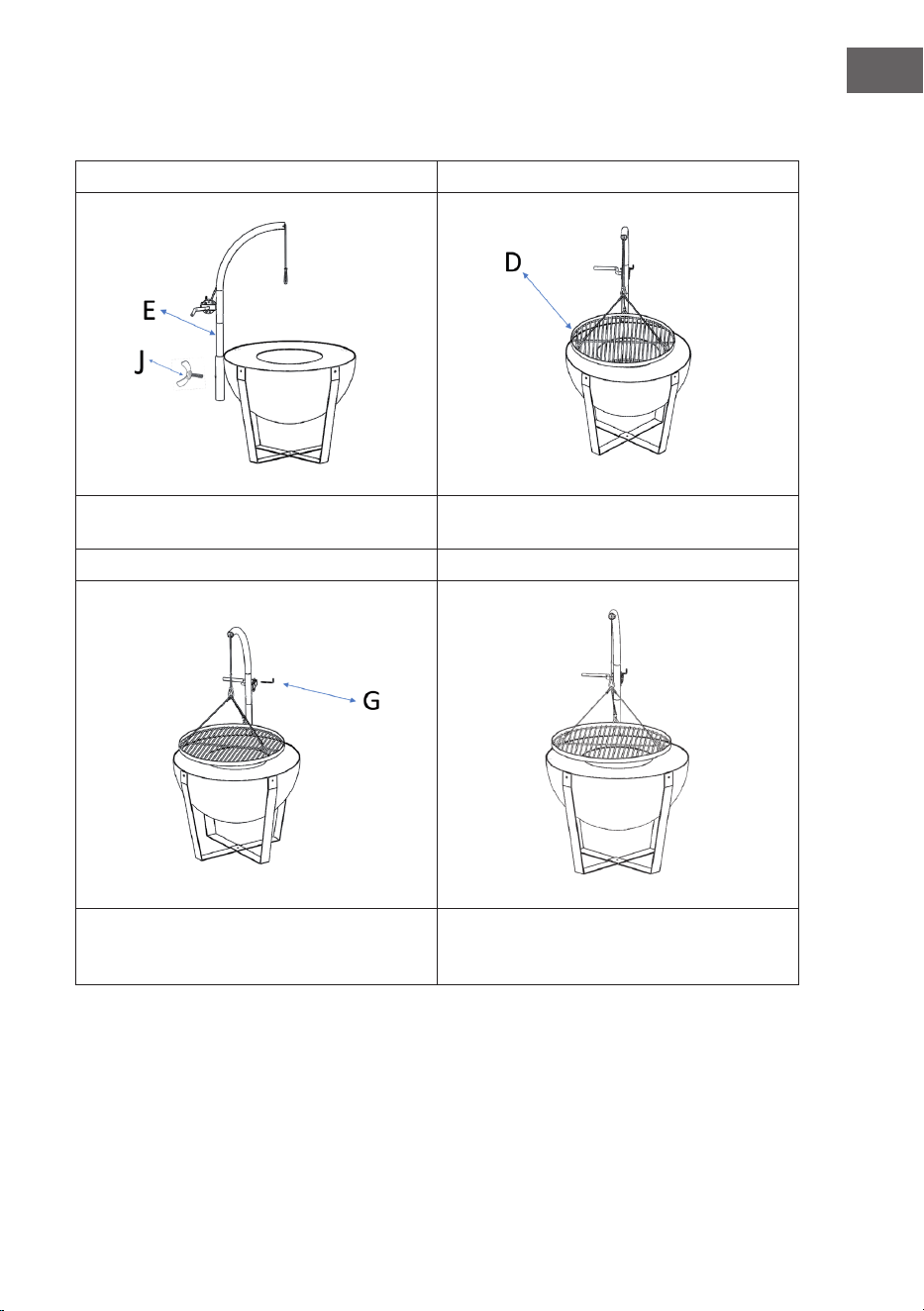 E

J

D

G